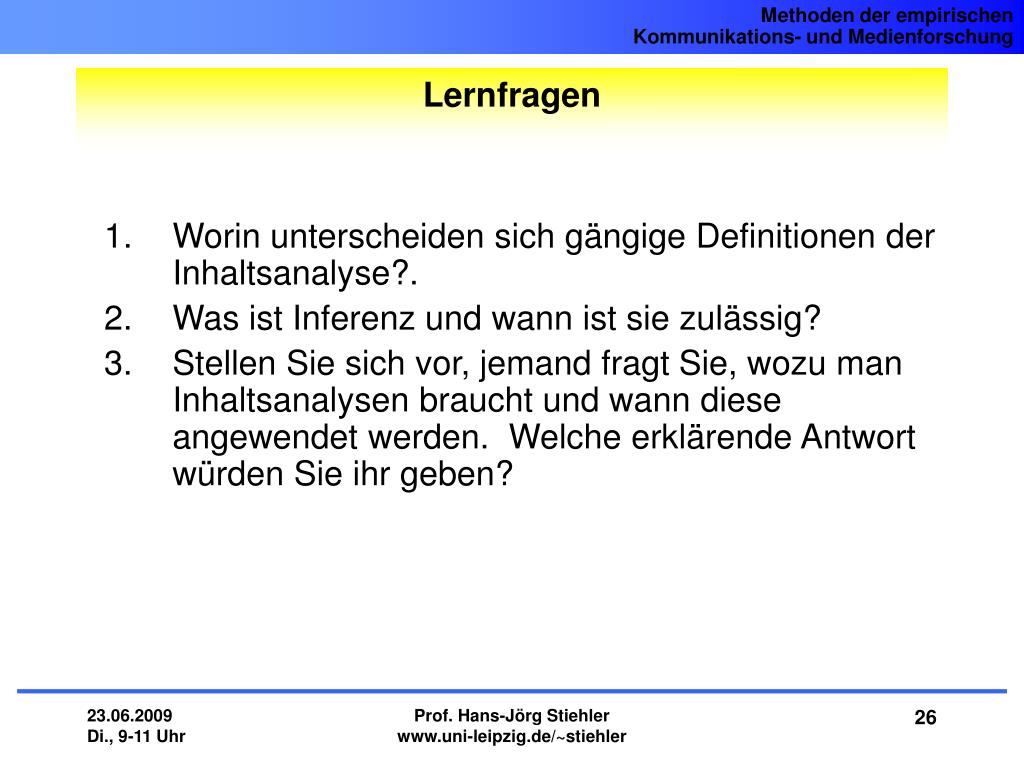 Methoden der empirischen
Kommunikations- und Medienforschung

Lernfragen

1. Worin unterscheiden sich gängige Definitionen der Inhaltsanalyse?.
2. Was ist Inferenz und wann ist sie zulässig?
3. Stellen Sie sich vor, jemand fragt Sie, wozu man Inhaltsanalysen braucht und wann diese angewendet werden. Welche erklärende Antwort würden Sie ihr geben?

23.06.2009
Di., 9-11 Uhr

Prof. Hans-Jörg Stiehler
www.uni-leipzig.de/~stiehler

26